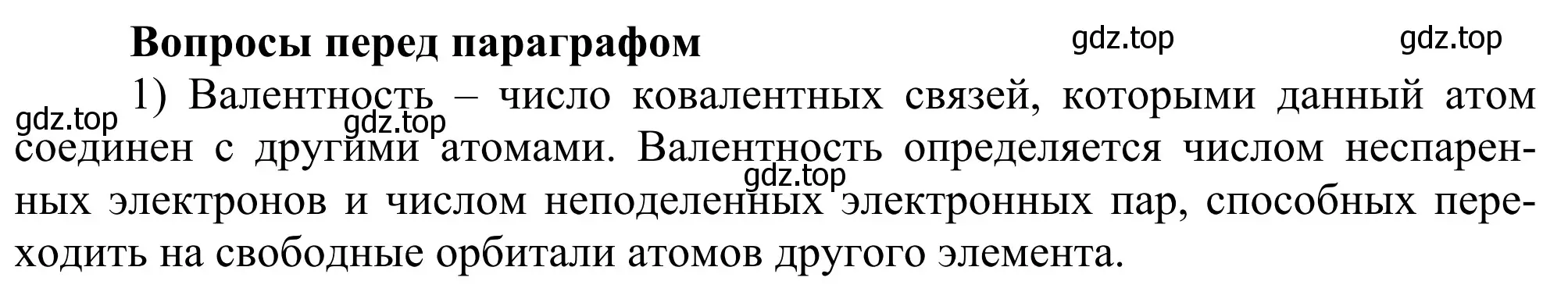 Вопросы перед параграфом

gdz.top gdz.top

1) Валентность – число ковалентных связей, которыми данный атом соединен с другими атомами. Валентность определяется числом неспаренных электронов и числом неподеленных электронных пар, способных переходить на свободные орбитали атомов другого элемента.

gdz.top gdz.top gdz.top